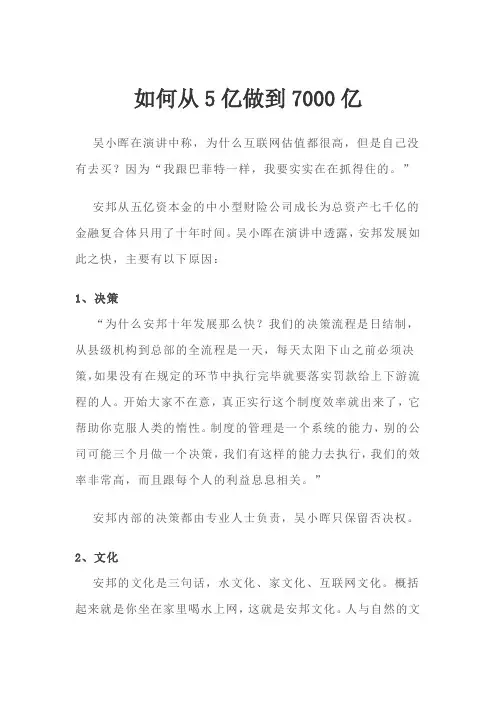 如何从5亿做到7000亿

吴小晖在演讲中称，为什么互联网估值都很高，但是自己没有去买？因为“我跟巴菲特一样，我要实实在在抓得住的。”

安邦从五亿资本金的中小型财险公司成长为总资产七千亿的金融复合体只用了十年时间。吴小晖在演讲中透露，安邦发展如此之快，主要有以下原因：

1、决策

“为什么安邦十年发展那么快？我们的决策流程是日结制，从县级机构到总部的全流程是一天，每天太阳下山之前必须决策，如果没有在规定的环节中执行完毕就要落实罚款给上下游流程的人。开始大家不在意，真正实行这个制度效率就出来了，它帮助你克服人类的惰性。制度的管理是一个系统的能力，别的公司可能三个月做一个决策，我们有这样的能力去执行，我们的效率非常高，而且跟每个人的利益息息相关。”

安邦内部的决策都由专业人士负责，吴小晖只保留否决权。

2、文化

安邦的文化是三句话，水文化、家文化、互联网文化。概括起来就是你坐在家里喝水上网，这就是安邦文化。人与自然的文